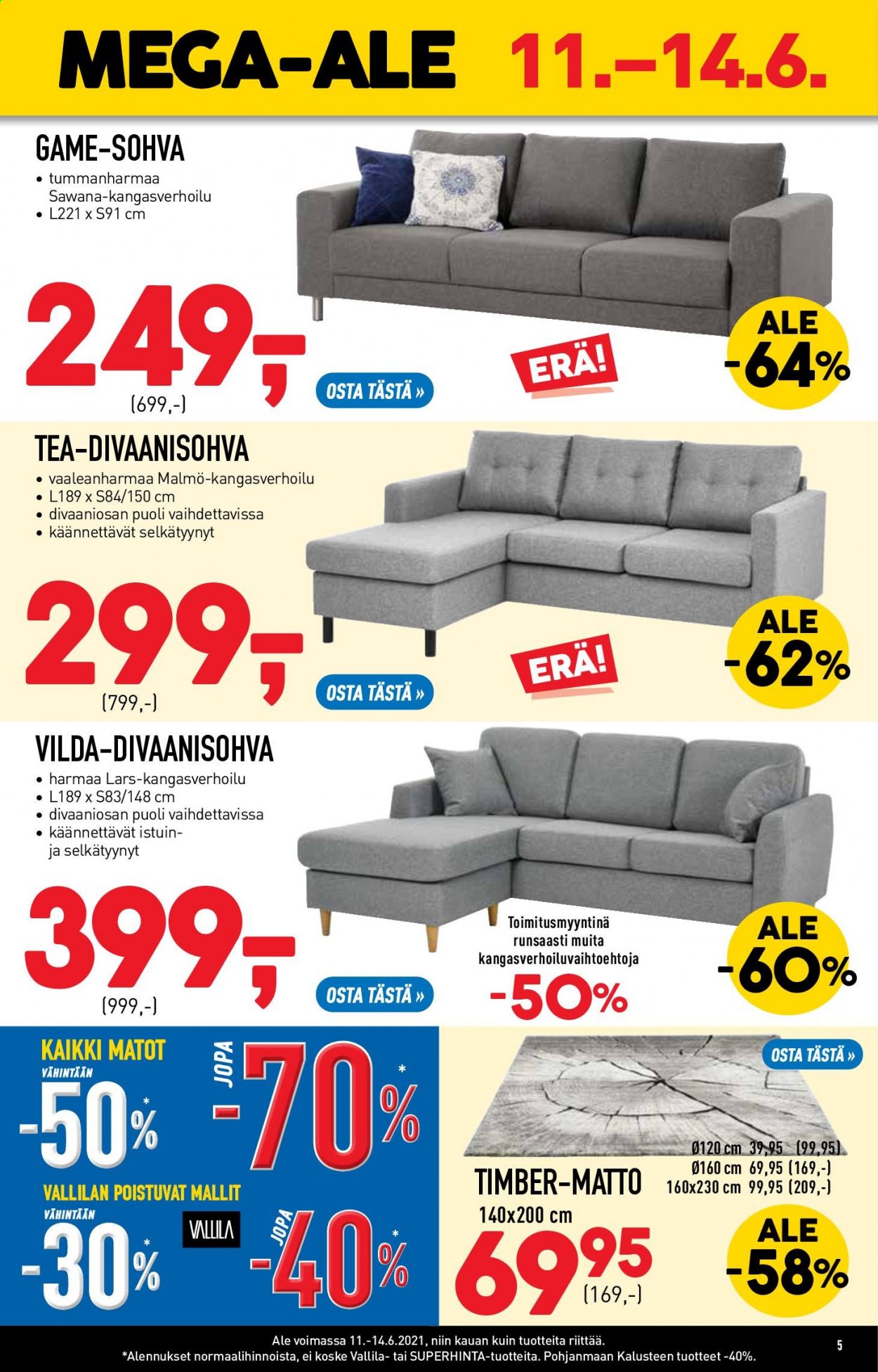 MEGA-ALE 11.–14.6.

GAME-SOHVA
• tummanharmaa Sawana-kangasverhoilu
• L221 x S91 cm

249,-
(699,-)

OSTA TÄSTÄ »

ERÄ!

ALE -64%

TEA-DIVAANISOHVA
• vaaleanharmaa Malmö-kangasverhoilu
• L189 x S84/150 cm
• divaaniosan puoli vaihdettavissa
• käännettävät selkätyynyt

299,-
(799,-)

OSTA TÄSTÄ »

ERÄ!

ALE -62%

VILDA-DIVAANISOHVA
• harmaa Lars-kangasverhoilu
• L189 x S83/148 cm
• divaaniosan puoli vaihdettavissa
• käännettävät istuin- ja selkätyynyt

399,-
(999,-)

OSTA TÄSTÄ »

Toimitusmyyntinä runsaasti muita kangasverhoiluvaihtoehtoja
-50%

ALE -60%

KAIKKI MATOT
VÄHINTÄÄN
-50%*
JOPA
-70%*

VALLILAN POISTUVAT MALLIT
VÄHINTÄÄN
-30%*
VALLILA
JOPA
-40%*

OSTA TÄSTÄ »

Ø120 cm 39,95 (99,95)
Ø160 cm 69,95 (169,-)
160x230 cm 99,95 (209,-)

TIMBER-MATTO
140x200 cm
69 95
(169,-)

ALE -58%

Ale voimassa 11.-14.6.2021, niin kauan kuin tuotteita riittää.
*Alennukset normaalihinnoista, ei koske Vallila- tai SUPERHINTA-tuotteita. Pohjanmaan Kalusteen tuotteet -40%.

5